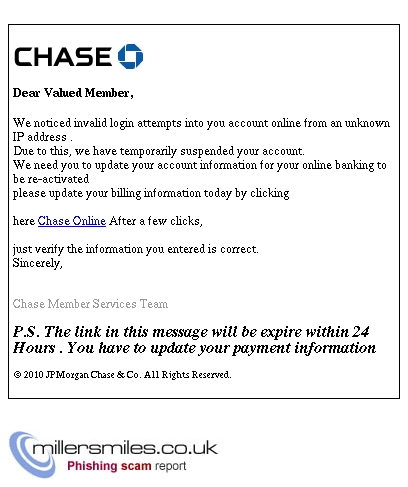 CHASE

Dear Valued Member,

We noticed invalid login attempts into you account online from an unknown IP address .
Due to this, we have temporarily suspended your account.
We need you to update your account information for your online banking to be re-activated
please update your billing information today by clicking

here Chase Online After a few clicks,

just verify the information you entered is correct.
Sincerely,

Chase Member Services Team

P.S. The link in this message will be expire within 24 Hours . You have to update your payment information

© 2010 JPMorgan Chase & Co. All Rights Reserved.

millersmiles.co.uk
Phishing scam report